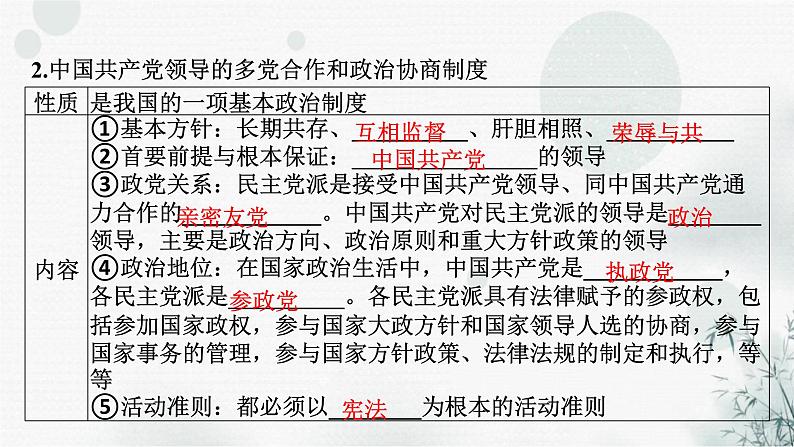 2.中国共产党领导的多党合作和政治协商制度

| 性质 | 是我国的一项基本政治制度 |
|---|---|
| 内容 | ①基本方针：长期共存、互相监督、肝胆相照、荣辱与共 ②首要前提与根本保证：中国共产党的领导 ③政党关系：民主党派是接受中国共产党领导、同中国共产党通力合作的亲密友党。中国共产党对民主党派的领导是政治领导，主要是政治方向、政治原则和重大方针政策的领导 ④政治地位：在国家政治生活中，中国共产党是执政党，各民主党派是参政党。各民主党派具有法律赋予的参政权，包括参加国家政权，参与国家大政方针和国家领导人选的协商，参与国家事务的管理，参与国家方针政策、法律法规的制定和执行，等等 ⑤活动准则：都必须以宪法为根本的活动准则 |